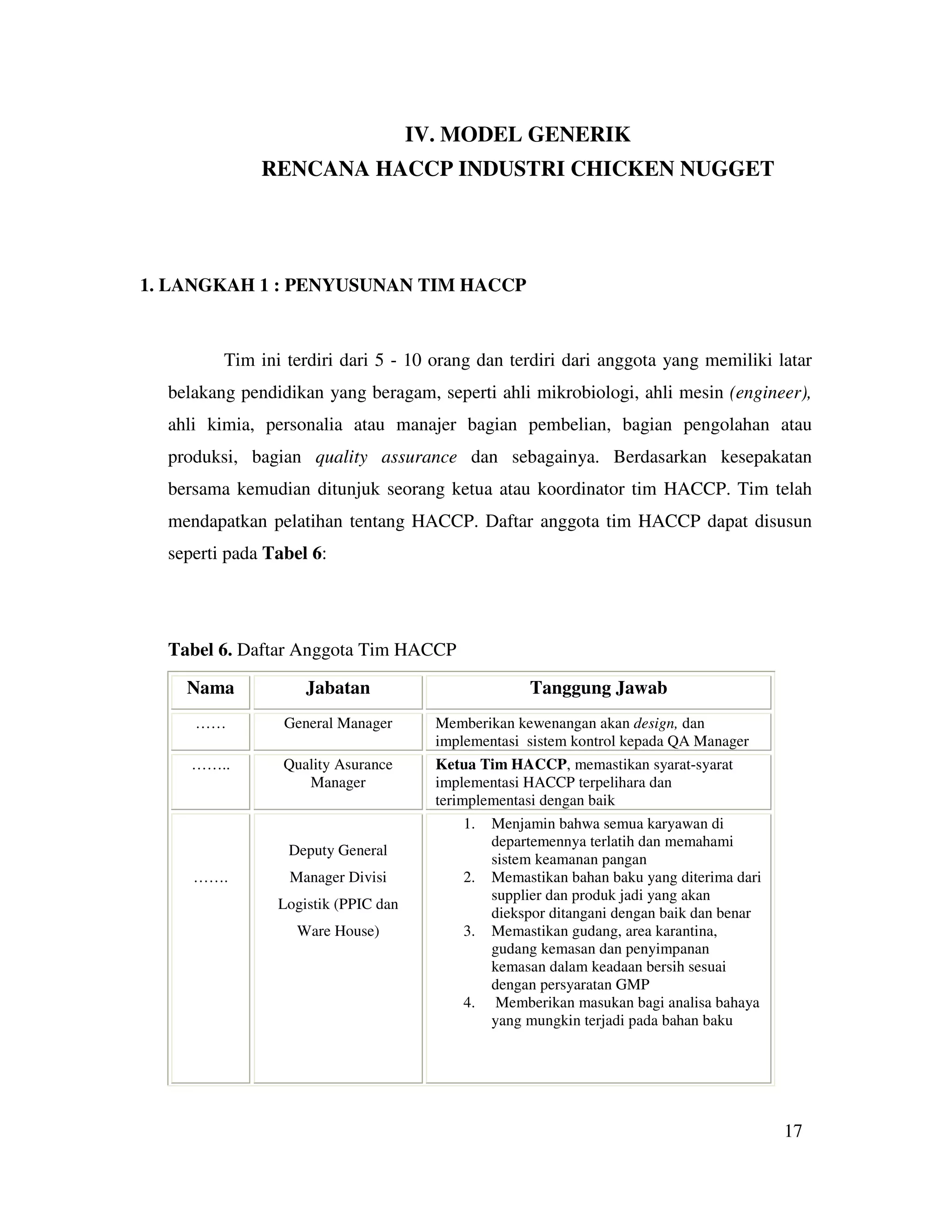 IV. MODEL GENERIK
RENCANA HACCP INDUSTRI CHICKEN NUGGET

1. LANGKAH 1 : PENYUSUNAN TIM HACCP

Tim ini terdiri dari 5 - 10 orang dan terdiri dari anggota yang memiliki latar belakang pendidikan yang beragam, seperti ahli mikrobiologi, ahli mesin (engineer), ahli kimia, personalia atau manajer bagian pembelian, bagian pengolahan atau produksi, bagian quality assurance dan sebagainya. Berdasarkan kesepakatan bersama kemudian ditunjuk seorang ketua atau koordinator tim HACCP. Tim telah mendapatkan pelatihan tentang HACCP. Daftar anggota tim HACCP dapat disusun seperti pada Tabel 6:

Tabel 6. Daftar Anggota Tim HACCP

| Nama | Jabatan | Tanggung Jawab |
|---|---|---|
| …… | General Manager | Memberikan kewenangan akan design, dan implementasi sistem kontrol kepada QA Manager |
| …….. | Quality Asurance Manager | Ketua Tim HACCP, memastikan syarat-syarat implementasi HACCP terpelihara dan terimplementasi dengan baik |
| ……. | Deputy General Manager Divisi Logistik (PPIC dan Ware House) | 1. Menjamin bahwa semua karyawan di departemennya terlatih dan memahami sistem keamanan pangan 2. Memastikan bahan baku yang diterima dari supplier dan produk jadi yang akan diekspor ditangani dengan baik dan benar 3. Memastikan gudang, area karantina, gudang kemasan dan penyimpanan kemasan dalam keadaan bersih sesuai dengan persyaratan GMP 4. Memberikan masukan bagi analisa bahaya yang mungkin terjadi pada bahan baku |

17